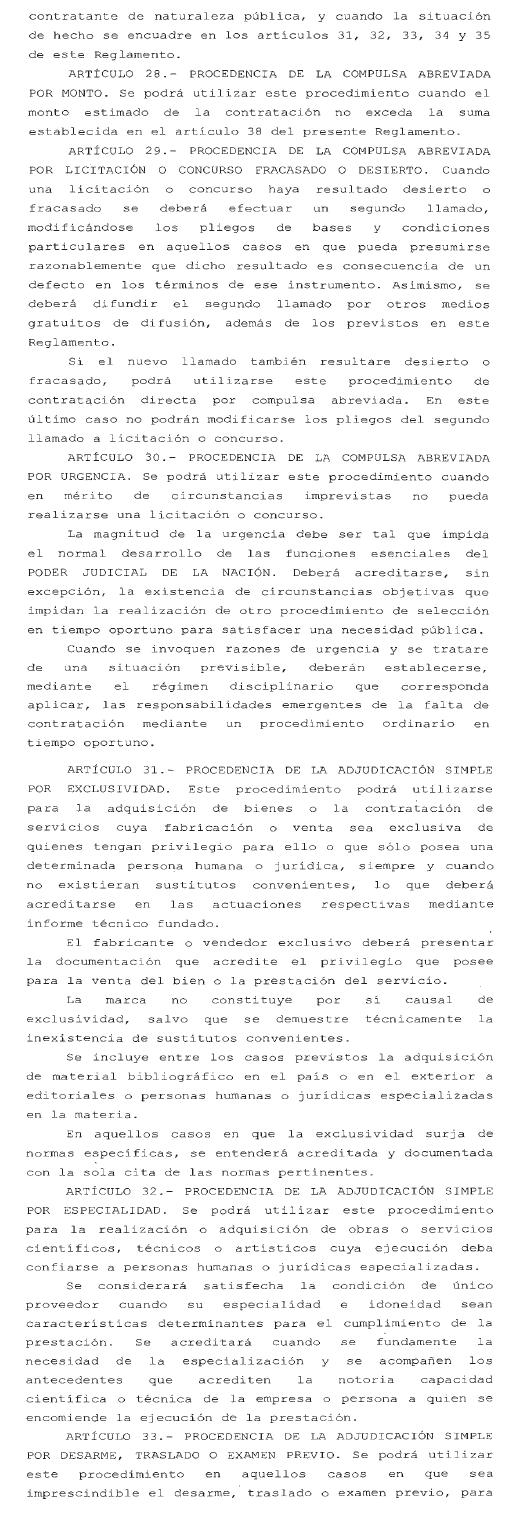 contratante de naturaleza pública, y cuando la situación de hecho se encuadre en los artículos 31, 32, 33, 34 y 35 de este Reglamento.

ARTÍCULO 28.- PROCEDENCIA DE LA COMPULSA ABREVIADA POR MONTO. Se podrá utilizar este procedimiento cuando el monto estimado de la contratación no exceda la suma establecida en el artículo 38 del presente Reglamento.

ARTÍCULO 29.- PROCEDENCIA DE LA COMPULSA ABREVIADA POR LICITACIÓN O CONCURSO FRACASADO O DESIERTO. Cuando una licitación o concurso haya resultado desierto o fracasado se deberá efectuar un segundo llamado, modificándose los pliegos de bases y condiciones particulares en aquellos casos en que pueda presumirse razonablemente que dicho resultado es consecuencia de un defecto en los términos de ese instrumento. Asimismo, se deberá difundir el segundo llamado por otros medios gratuitos de difusión, además de los previstos en este Reglamento.

Si el nuevo llamado también resultare desierto o fracasado, podrá utilizarse este procedimiento de contratación directa por compulsa abreviada. En este último caso no podrán modificarse los pliegos del segundo llamado a licitación o concurso.

ARTÍCULO 30.- PROCEDENCIA DE LA COMPULSA ABREVIADA POR URGENCIA. Se podrá utilizar este procedimiento cuando en mérito de circunstancias imprevistas no pueda realizarse una licitación o concurso.

La magnitud de la urgencia debe ser tal que impida el normal desarrollo de las funciones esenciales del PODER JUDICIAL DE LA NACIÓN. Deberá acreditarse, sin excepción, la existencia de circunstancias objetivas que impidan la realización de otro procedimiento de selección en tiempo oportuno para satisfacer una necesidad pública.

Cuando se invoquen razones de urgencia y se tratare de una situación previsible, deberán establecerse, mediante el régimen disciplinario que corresponda aplicar, las responsabilidades emergentes de la falta de contratación mediante un procedimiento ordinario en tiempo oportuno.

ARTÍCULO 31.- PROCEDENCIA DE LA ADJUDICACIÓN SIMPLE POR EXCLUSIVIDAD. Este procedimiento podrá utilizarse para la adquisición de bienes o la contratación de servicios cuya fabricación o venta sea exclusiva de quienes tengan privilegio para ello o que sólo posea una determinada persona humana o jurídica, siempre y cuando no existieran sustitutos convenientes, lo que deberá acreditarse en las actuaciones respectivas mediante informe técnico fundado.

El fabricante o vendedor exclusivo deberá presentar la documentación que acredite el privilegio que posee para la venta del bien o la prestación del servicio.

La marca no constituye por sí causal de exclusividad, salvo que se demuestre técnicamente la inexistencia de sustitutos convenientes.

Se incluye entre los casos previstos la adquisición de material bibliográfico en el país o en el exterior a editoriales o personas humanas o jurídicas especializadas en la materia.

En aquellos casos en que la exclusividad surja de normas específicas, se entenderá acreditada y documentada con la sola cita de las normas pertinentes.

ARTÍCULO 32.- PROCEDENCIA DE LA ADJUDICACIÓN SIMPLE POR ESPECIALIDAD. Se podrá utilizar este procedimiento para la realización o adquisición de obras o servicios científicos, técnicos o artísticos cuya ejecución deba confiarse a personas humanas o jurídicas especializadas.

Se considerará satisfecha la condición de único proveedor cuando su especialidad e idoneidad sean características determinantes para el cumplimiento de la prestación. Se acreditará cuando se fundamente la necesidad de la especialización y se acompañen los antecedentes que acrediten la notoria capacidad científica o técnica de la empresa o persona a quien se encomiende la ejecución de la prestación.

ARTÍCULO 33.- PROCEDENCIA DE LA ADJUDICACIÓN SIMPLE POR DESARME, TRASLADO O EXAMEN PREVIO. Se podrá utilizar este procedimiento en aquellos casos en que sea imprescindible el desarme, traslado o examen previo, para